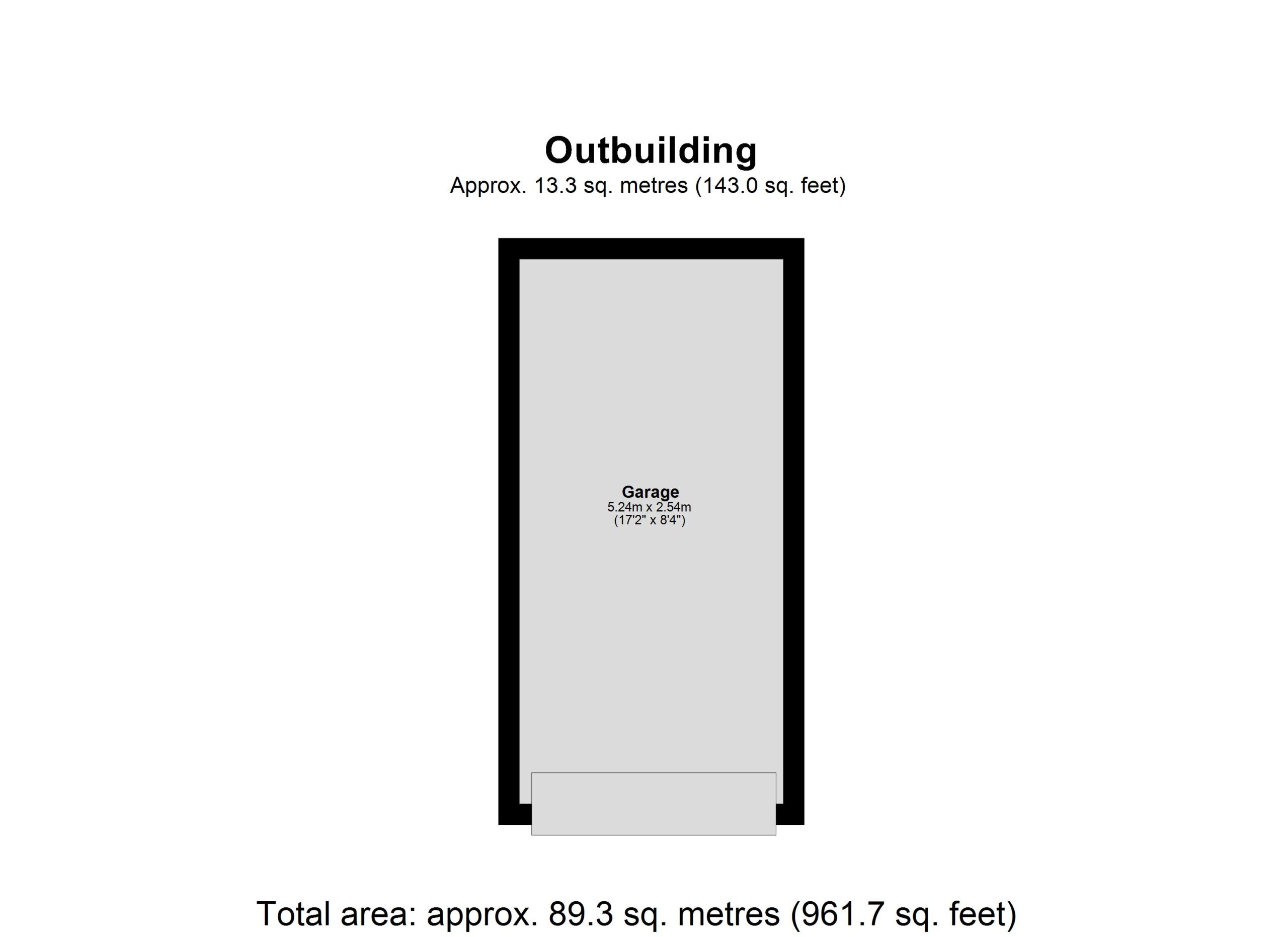 Outbuilding
Approx. 13.3 sq. metres (143.0 sq. feet)

Garage
5.24m x 2.54m
(17'2" x 8'4")

Total area: approx. 89.3 sq. metres (961.7 sq. feet)